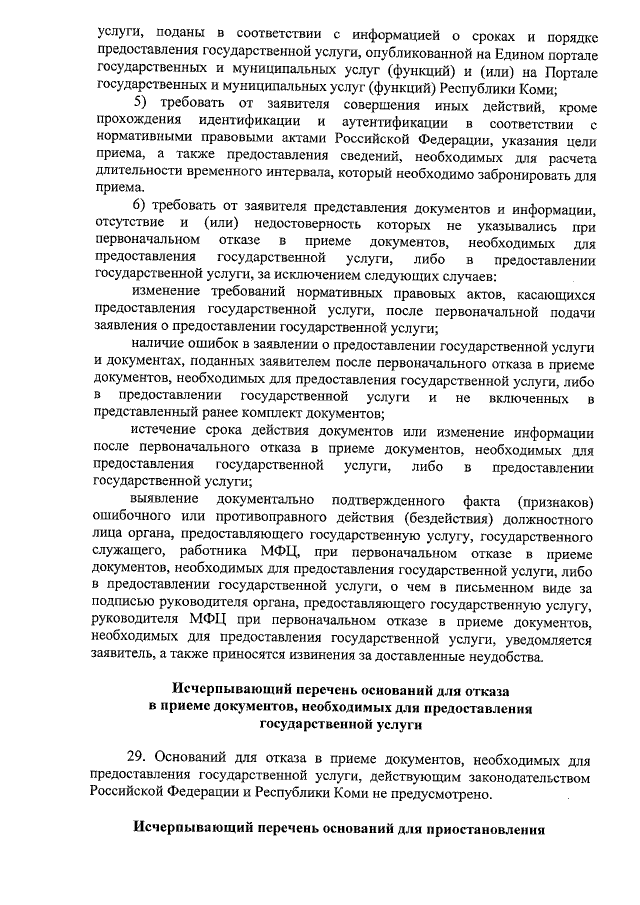 услуги, поданы в соответствии с информацией о сроках и порядке предоставления государственной услуги, опубликованной на Едином портале государственных и муниципальных услуг (функций) и (или) на Портале государственных и муниципальных услуг (функций) Республики Коми;

5) требовать от заявителя совершения иных действий, кроме прохождения идентификации и аутентификации в соответствии с нормативными правовыми актами Российской Федерации, указания цели приема, а также предоставления сведений, необходимых для расчета длительности временного интервала, который необходимо забронировать для приема.

6) требовать от заявителя представления документов и информации, отсутствие и (или) недостоверность которых не указывались при первоначальном отказе в приеме документов, необходимых для предоставления государственной услуги, либо в предоставлении государственной услуги, за исключением следующих случаев:

изменение требований нормативных правовых актов, касающихся предоставления государственной услуги, после первоначальной подачи заявления о предоставлении государственной услуги;

наличие ошибок в заявлении о предоставлении государственной услуги и документах, поданных заявителем после первоначального отказа в приеме документов, необходимых для предоставления государственной услуги, либо в предоставлении государственной услуги и не включенных в представленный ранее комплект документов;

истечение срока действия документов или изменение информации после первоначального отказа в приеме документов, необходимых для предоставления государственной услуги, либо в предоставлении государственной услуги;

выявление документально подтвержденного факта (признаков) ошибочного или противоправного действия (бездействия) должностного лица органа, предоставляющего государственную услугу, государственного служащего, работника МФЦ, при первоначальном отказе в приеме документов, необходимых для предоставления государственной услуги, либо в предоставлении государственной услуги, о чем в письменном виде за подписью руководителя органа, предоставляющего государственную услугу, руководителя МФЦ при первоначальном отказе в приеме документов, необходимых для предоставления государственной услуги, уведомляется заявитель, а также приносятся извинения за доставленные неудобства.

Исчерпывающий перечень оснований для отказа в приеме документов, необходимых для предоставления государственной услуги

29. Оснований для отказа в приеме документов, необходимых для предоставления государственной услуги, действующим законодательством Российской Федерации и Республики Коми не предусмотрено.

Исчерпывающий перечень оснований для приостановления